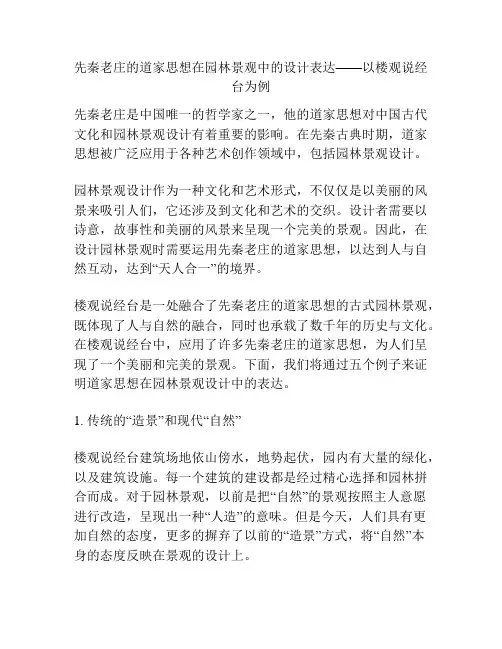 先秦老庄的道家思想在园林景观中的设计表达——以楼观说经台为例

先秦老庄是中国唯一的哲学家之一，他的道家思想对中国古代文化和园林景观设计有着重要的影响。在先秦古典时期，道家思想被广泛应用于各种艺术创作领域中，包括园林景观设计。

园林景观设计作为一种文化和艺术形式，不仅仅是以美丽的风景来吸引人们，它还涉及到文化和艺术的交织。设计者需要以诗意，故事性和美丽的风景来呈现一个完美的景观。因此，在设计园林景观时需要运用先秦老庄的道家思想，以达到人与自然互动，达到“天人合一”的境界。

楼观说经台是一处融合了先秦老庄的道家思想的古式园林景观，既体现了人与自然的融合，同时也承载了数千年的历史与文化。在楼观说经台中，应用了许多先秦老庄的道家思想，为人们呈现了一个美丽和完美的景观。下面，我们将通过五个例子来证明道家思想在园林景观设计中的表达。

1. 传统的“造景”和现代“自然”

楼观说经台建筑场地依山傍水，地势起伏，园内有大量的绿化，以及建筑设施。每一个建筑的建设都是经过精心选择和园林拼合而成。对于园林景观，以前是把“自然”的景观按照主人意愿进行改造，呈现出一种“人造”的意味。但是今天，人们具有更加自然的态度，更多的摒弃了以前的“造景”方式，将“自然”本身的态度反映在景观的设计上。